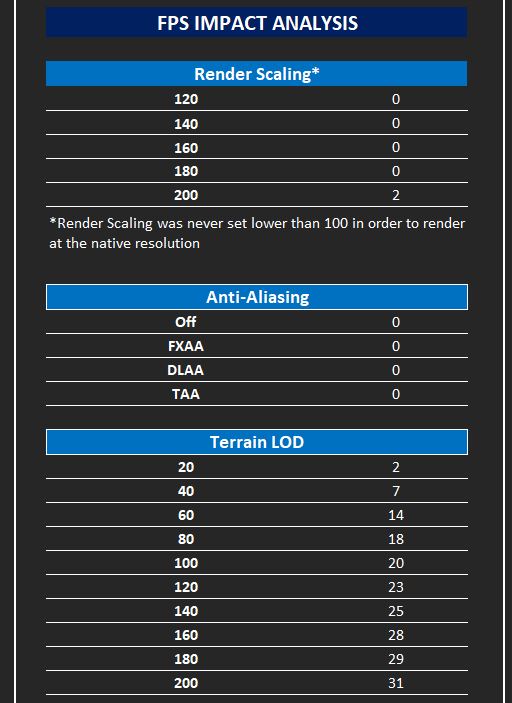 FPS IMPACT ANALYSIS

| Render Scaling* | |
|---|---|
| 120 | 0 |
| 140 | 0 |
| 160 | 0 |
| 180 | 0 |
| 200 | 2 |

*Render Scaling was never set lower than 100 in order to render at the native resolution

| Anti-Aliasing | |
|---|---|
| Off | 0 |
| FXAA | 0 |
| DLAA | 0 |
| TAA | 0 |

| Terrain LOD | |
|---|---|
| 20 | 2 |
| 40 | 7 |
| 60 | 14 |
| 80 | 18 |
| 100 | 20 |
| 120 | 23 |
| 140 | 25 |
| 160 | 28 |
| 180 | 29 |
| 200 | 31 |